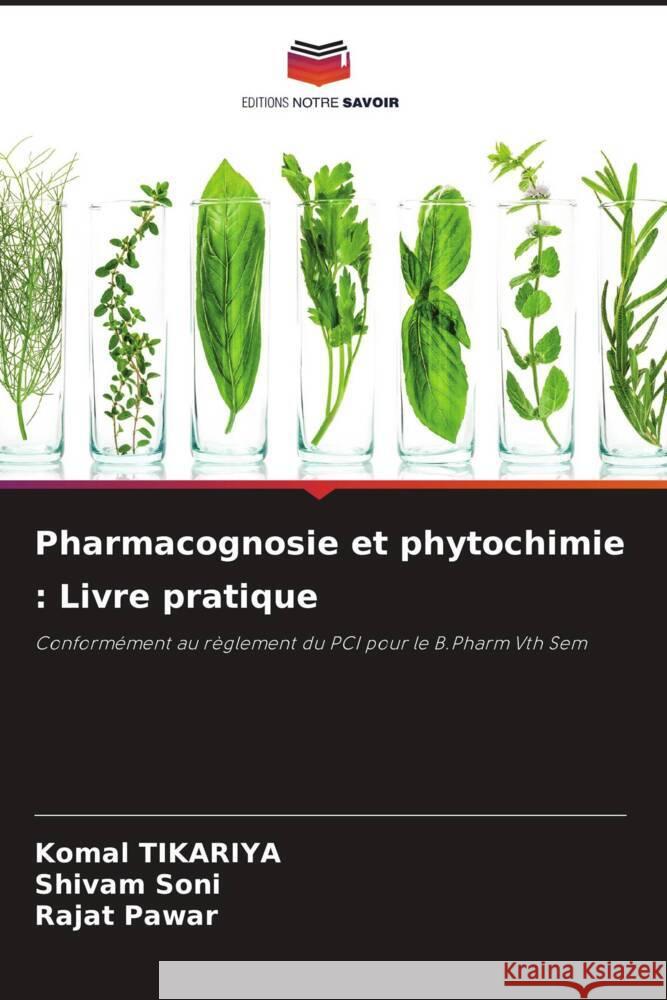 EDITIONS NOTRE SAVOIR

Pharmacognosie et phytochimie : Livre pratique

Conformément au règlement du PCI pour le B.Pharm Vth Sem

Komal TIKARIYA
Shivam Soni
Rajat Pawar